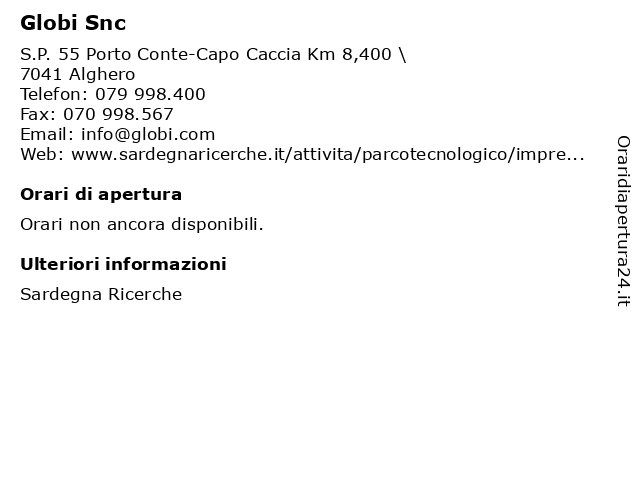 Globi Snc

S.P. 55 Porto Conte-Capo Caccia Km 8,400 \
7041 Alghero
Telefon: 079 998.400
Fax: 070 998.567
Email: info@globi.com
Web: www.sardegnaricerche.it/attivita/parcotecnologico/impre...

Orari di apertura

Orari non ancora disponibili.

Ulteriori informazioni

Sardegna Ricerche

Oraridiapertura24.it